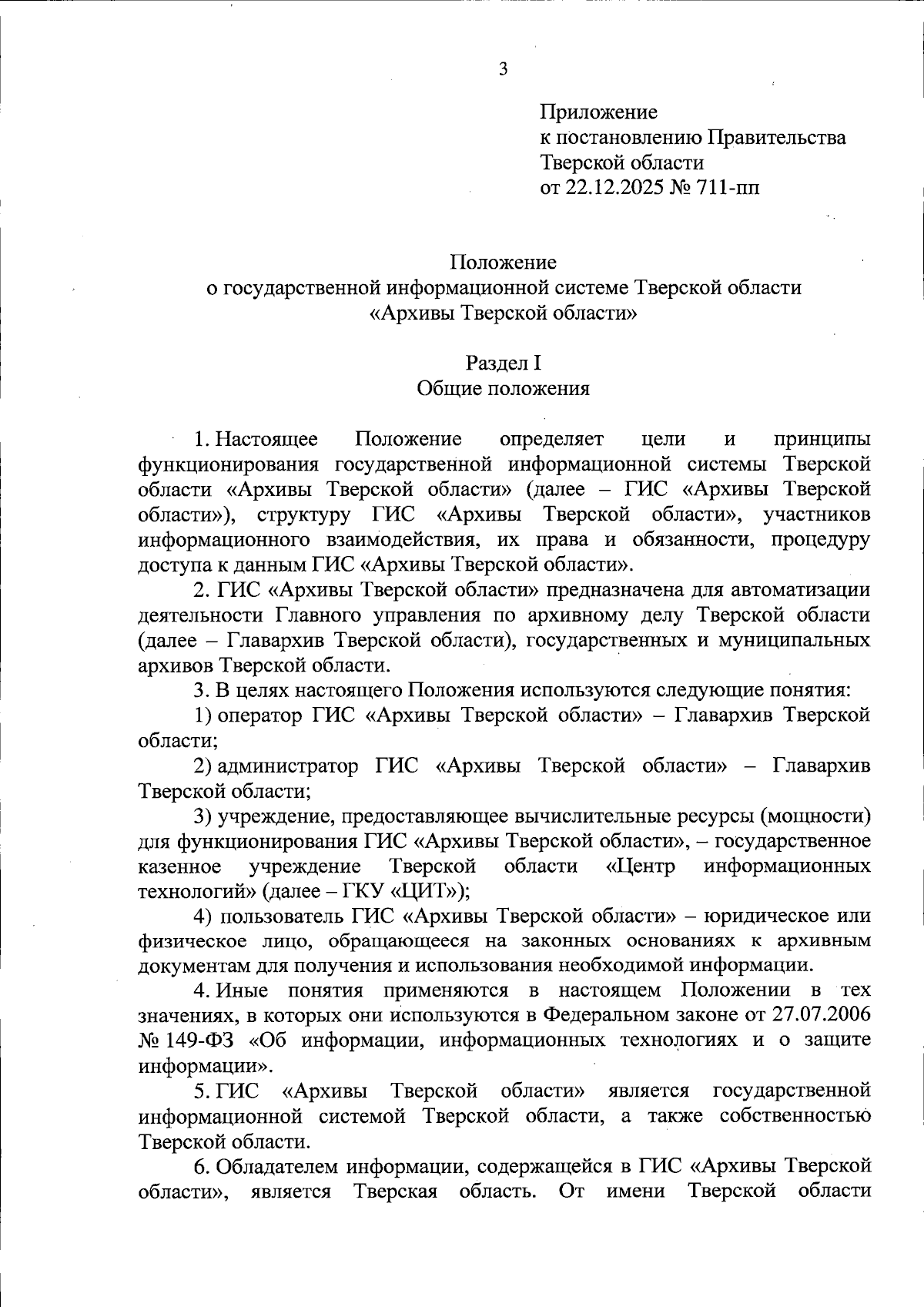 3

Приложение
к постановлению Правительства
Тверской области
от 22.12.2025 № 711-пп

Положение
о государственной информационной системе Тверской области
«Архивы Тверской области»

Раздел I
Общие положения

1. Настоящее Положение определяет цели и принципы функционирования государственной информационной системы Тверской области «Архивы Тверской области» (далее – ГИС «Архивы Тверской области»), структуру ГИС «Архивы Тверской области», участников информационного взаимодействия, их права и обязанности, процедуру доступа к данным ГИС «Архивы Тверской области».

2. ГИС «Архивы Тверской области» предназначена для автоматизации деятельности Главного управления по архивному делу Тверской области (далее – Главархив Тверской области), государственных и муниципальных архивов Тверской области.

3. В целях настоящего Положения используются следующие понятия:

1) оператор ГИС «Архивы Тверской области» – Главархив Тверской области;

2) администратор ГИС «Архивы Тверской области» – Главархив Тверской области;

3) учреждение, предоставляющее вычислительные ресурсы (мощности) для функционирования ГИС «Архивы Тверской области», – государственное казенное учреждение Тверской области «Центр информационных технологий» (далее – ГКУ «ЦИТ»);

4) пользователь ГИС «Архивы Тверской области» – юридическое или физическое лицо, обращающееся на законных основаниях к архивным документам для получения и использования необходимой информации.

4. Иные понятия применяются в настоящем Положении в тех значениях, в которых они используются в Федеральном законе от 27.07.2006 № 149-ФЗ «Об информации, информационных технологиях и о защите информации».

5. ГИС «Архивы Тверской области» является государственной информационной системой Тверской области, а также собственностью Тверской области.

6. Обладателем информации, содержащейся в ГИС «Архивы Тверской области», является Тверская область. От имени Тверской области